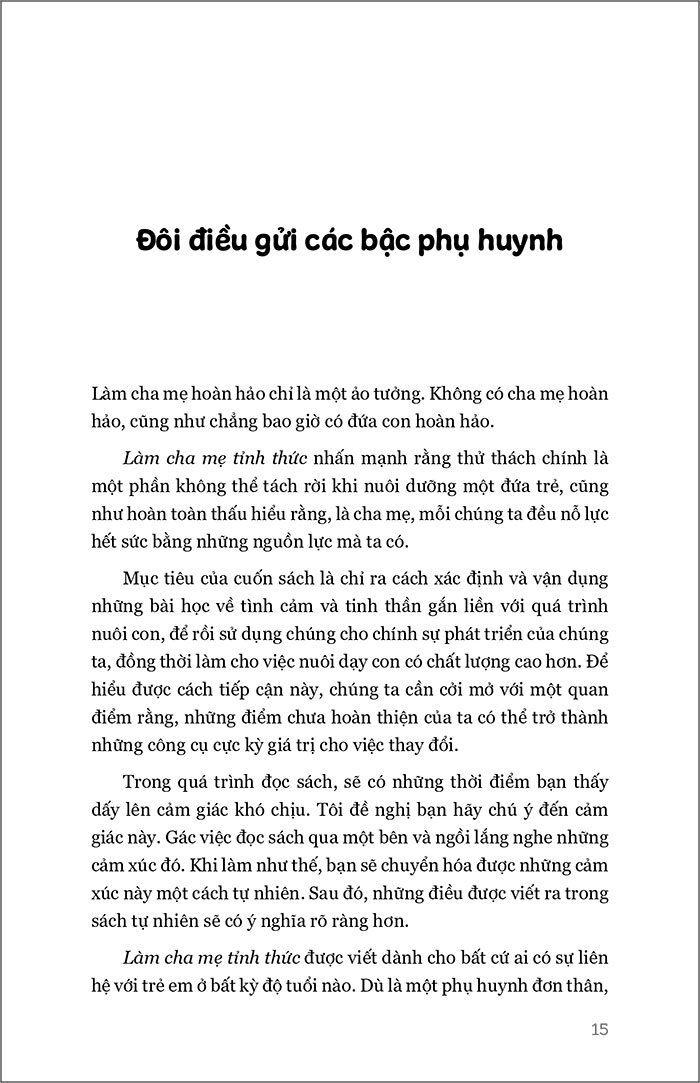 Đôi điều gửi các bậc phụ huynh

Làm cha mẹ hoàn hảo chỉ là một ảo tưởng. Không có cha mẹ hoàn hảo, cũng như chẳng bao giờ có đứa con hoàn hảo.

Làm cha mẹ tỉnh thức nhấn mạnh rằng thử thách chính là một phần không thể tách rời khi nuôi dưỡng một đứa trẻ, cũng như hoàn toàn thấu hiểu rằng, là cha mẹ, mỗi chúng ta đều nỗ lực hết sức bằng những nguồn lực mà ta có.

Mục tiêu của cuốn sách là chỉ ra cách xác định và vận dụng những bài học về tình cảm và tinh thần gắn liền với quá trình nuôi con, để rồi sử dụng chúng cho chính sự phát triển của chúng ta, đồng thời làm cho việc nuôi dạy con có chất lượng cao hơn. Để hiểu được cách tiếp cận này, chúng ta cần cởi mở với một quan điểm rằng, những điểm chưa hoàn thiện của ta có thể trở thành những công cụ cực kỳ giá trị cho việc thay đổi.

Trong quá trình đọc sách, sẽ có những thời điểm bạn thấy dấy lên cảm giác khó chịu. Tôi đề nghị bạn hãy chú ý đến cảm giác này. Gác việc đọc sách qua một bên và ngồi lắng nghe những cảm xúc đó. Khi làm như thế, bạn sẽ chuyển hóa được những cảm xúc này một cách tự nhiên. Sau đó, những điều được viết ra trong sách tự nhiên sẽ có ý nghĩa rõ ràng hơn.

Làm cha mẹ tỉnh thức được viết dành cho bất cứ ai có sự liên hệ với trẻ em ở bất kỳ độ tuổi nào. Dù là một phụ huynh đơn thân,

15